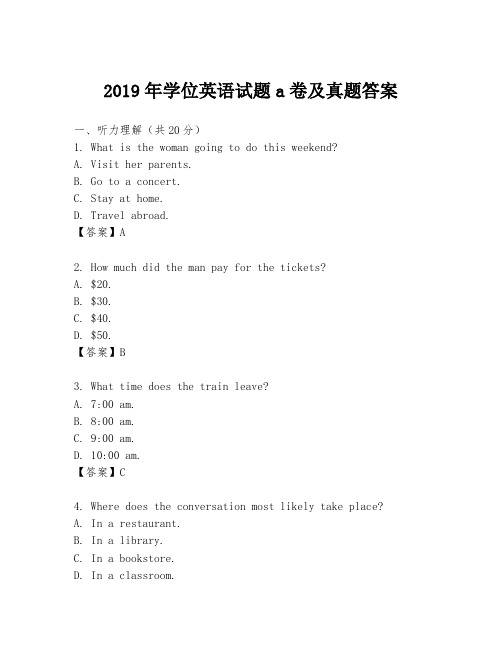 2019年学位英语试题a卷及真题答案

一、听力理解（共20分）
1. What is the woman going to do this weekend?
A. Visit her parents.
B. Go to a concert.
C. Stay at home.
D. Travel abroad.
【答案】A

2. How much did the man pay for the tickets?
A. \$20.
B. \$30.
C. \$40.
D. \$50.
【答案】B

3. What time does the train leave?
A. 7:00 am.
B. 8:00 am.
C. 9:00 am.
D. 10:00 am.
【答案】C

4. Where does the conversation most likely take place?
A. In a restaurant.
B. In a library.
C. In a bookstore.
D. In a classroom.